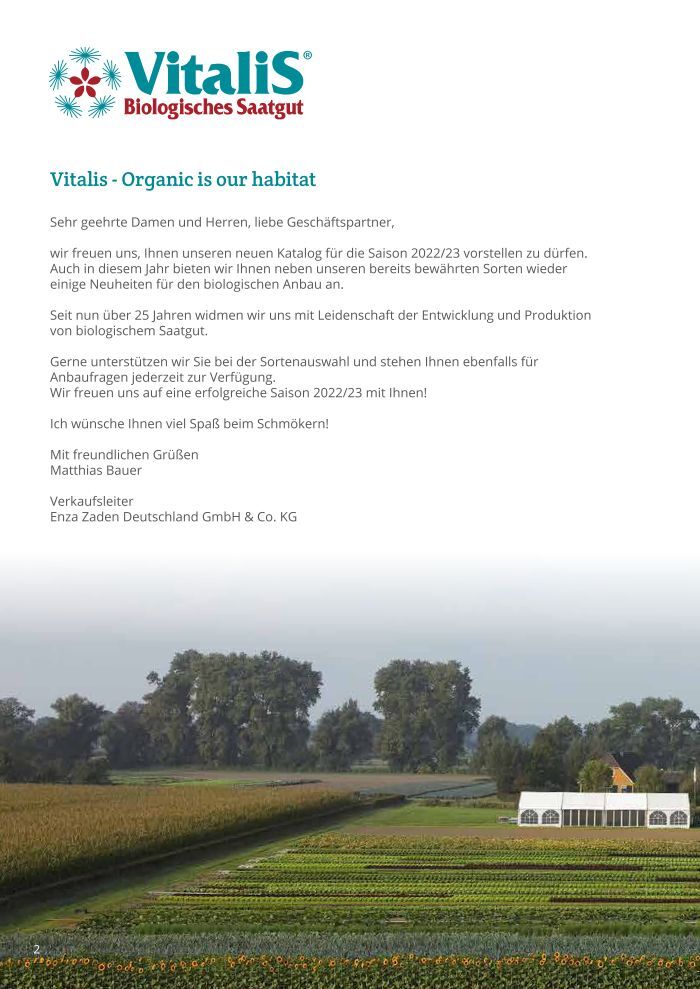 VitaliS®
Biologisches Saatgut

Vitalis - Organic is our habitat

Sehr geehrte Damen und Herren, liebe Geschäftspartner,

wir freuen uns, Ihnen unseren neuen Katalog für die Saison 2022/23 vorstellen zu dürfen. Auch in diesem Jahr bieten wir Ihnen neben unseren bereits bewährten Sorten wieder einige Neuheiten für den biologischen Anbau an.

Seit nun über 25 Jahren widmen wir uns mit Leidenschaft der Entwicklung und Produktion von biologischem Saatgut.

Gerne unterstützen wir Sie bei der Sortenauswahl und stehen Ihnen ebenfalls für Anbaufragen jederzeit zur Verfügung.
Wir freuen uns auf eine erfolgreiche Saison 2022/23 mit Ihnen!

Ich wünsche Ihnen viel Spaß beim Schmökern!

Mit freundlichen Grüßen
Matthias Bauer

Verkaufsleiter
Enza Zaden Deutschland GmbH & Co. KG

2